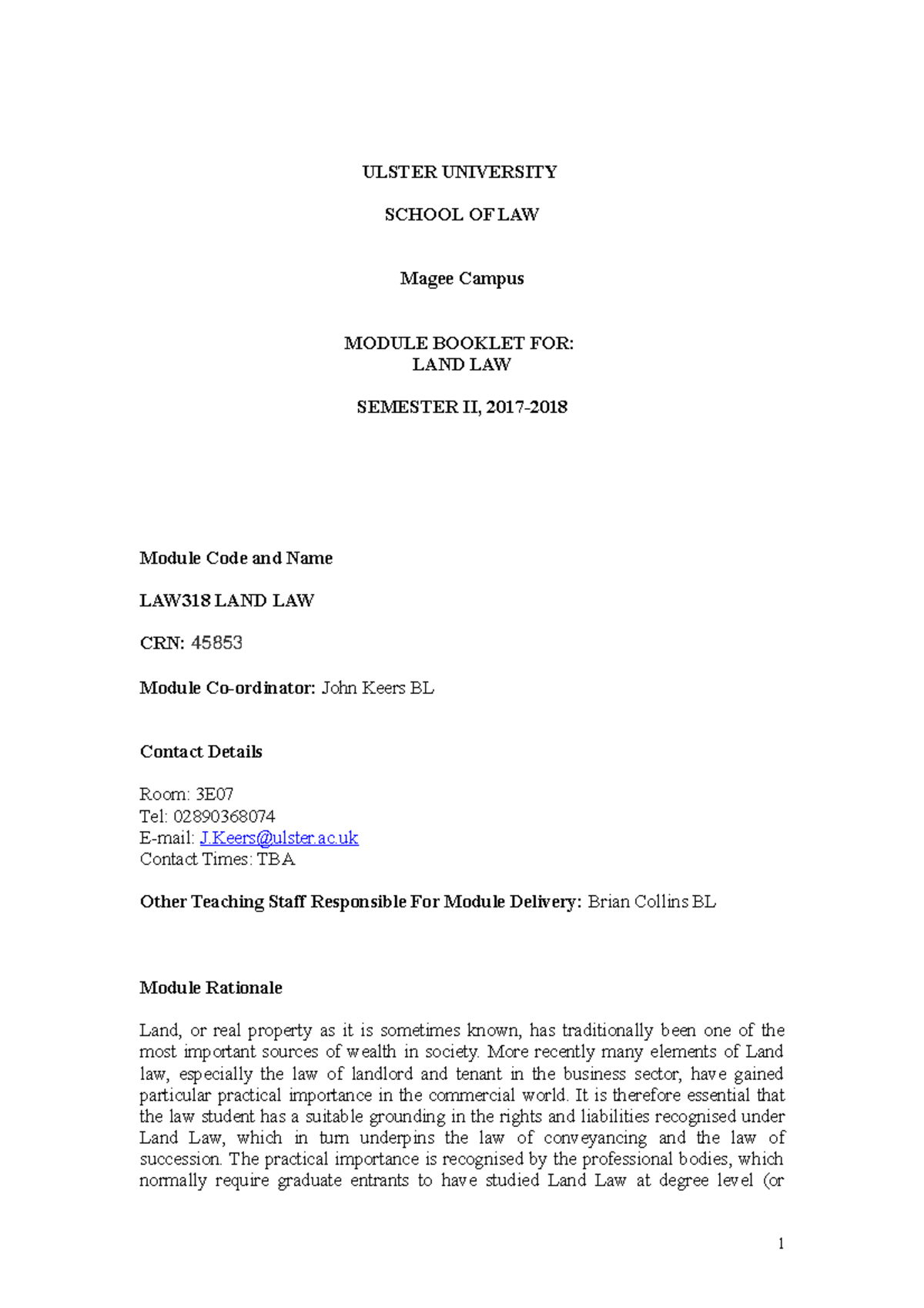 ULSTER UNIVERSITY

SCHOOL OF LAW

Magee Campus

MODULE BOOKLET FOR:
LAND LAW

SEMESTER II, 2017-2018

Module Code and Name

LAW318 LAND LAW

CRN: 45853

Module Co-ordinator: John Keers BL

Contact Details

Room: 3E07
Tel: 02890368074
E-mail: J.Keers@ulster.ac.uk
Contact Times: TBA

Other Teaching Staff Responsible For Module Delivery: Brian Collins BL

Module Rationale

Land, or real property as it is sometimes known, has traditionally been one of the most important sources of wealth in society. More recently many elements of Land law, especially the law of landlord and tenant in the business sector, have gained particular practical importance in the commercial world. It is therefore essential that the law student has a suitable grounding in the rights and liabilities recognised under Land Law, which in turn underpins the law of conveyancing and the law of succession. The practical importance is recognised by the professional bodies, which normally require graduate entrants to have studied Land Law at degree level (or

1